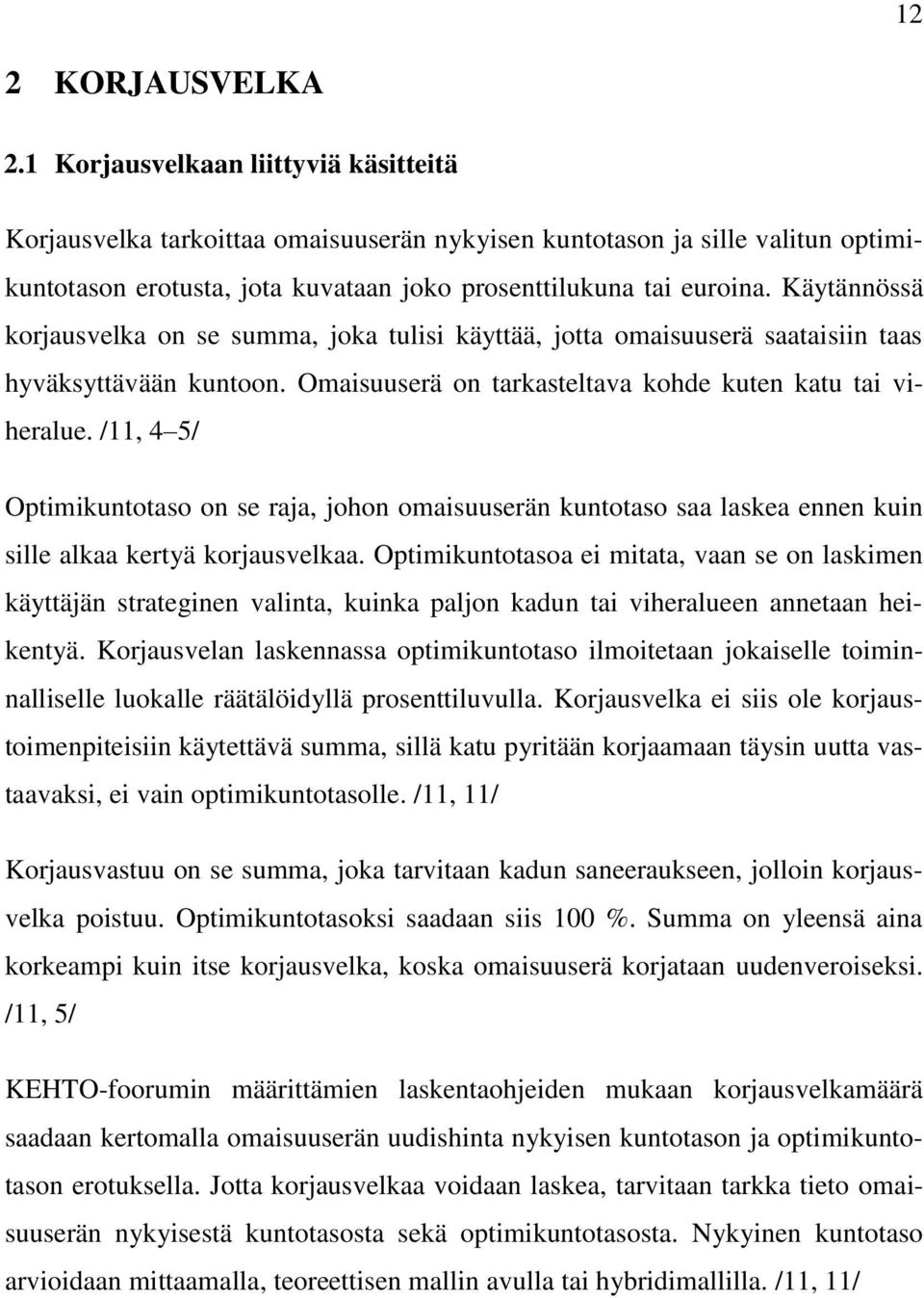 12

2 KORJAUSVELKA

2.1 Korjausvelkaan liittyviä käsitteitä

Korjausvelka tarkoittaa omaisuuserän nykyisen kuntotason ja sille valitun optimikuntotason erotusta, jota kuvataan joko prosenttilukuna tai euroina. Käytännössä korjausvelka on se summa, joka tulisi käyttää, jotta omaisuuserä saataisiin taas hyväksyttävään kuntoon. Omaisuuserä on tarkasteltava kohde kuten katu tai viheralue. /11, 4–5/

Optimikuntotaso on se raja, johon omaisuuserän kuntotaso saa laskea ennen kuin sille alkaa kertyä korjausvelkaa. Optimikuntotasoa ei mitata, vaan se on laskimen käyttäjän strateginen valinta, kuinka paljon kadun tai viheralueen annetaan heikentyä. Korjausvelan laskennassa optimikuntotaso ilmoitetaan jokaiselle toiminnalliselle luokalle räätälöidyllä prosenttiluvulla. Korjausvelka ei siis ole korjaustoimenpiteisiin käytettävä summa, sillä katu pyritään korjaamaan täysin uutta vastaavaksi, ei vain optimikuntotasolle. /11, 11/

Korjausvastuu on se summa, joka tarvitaan kadun saneeraukseen, jolloin korjausvelka poistuu. Optimikuntotasoksi saadaan siis 100 %. Summa on yleensä aina korkeampi kuin itse korjausvelka, koska omaisuuserä korjataan uudenveroiseksi. /11, 5/

KEHTO-foorumin määrittämien laskentaohjeiden mukaan korjausvelkamäärä saadaan kertomalla omaisuuserän uudishinta nykyisen kuntotason ja optimikuntotason erotuksella. Jotta korjausvelkaa voidaan laskea, tarvitaan tarkka tieto omaisuuserän nykyisestä kuntotasosta sekä optimikuntotasosta. Nykyinen kuntotaso arvioidaan mittaamalla, teoreettisen mallin avulla tai hybridimallilla. /11, 11/